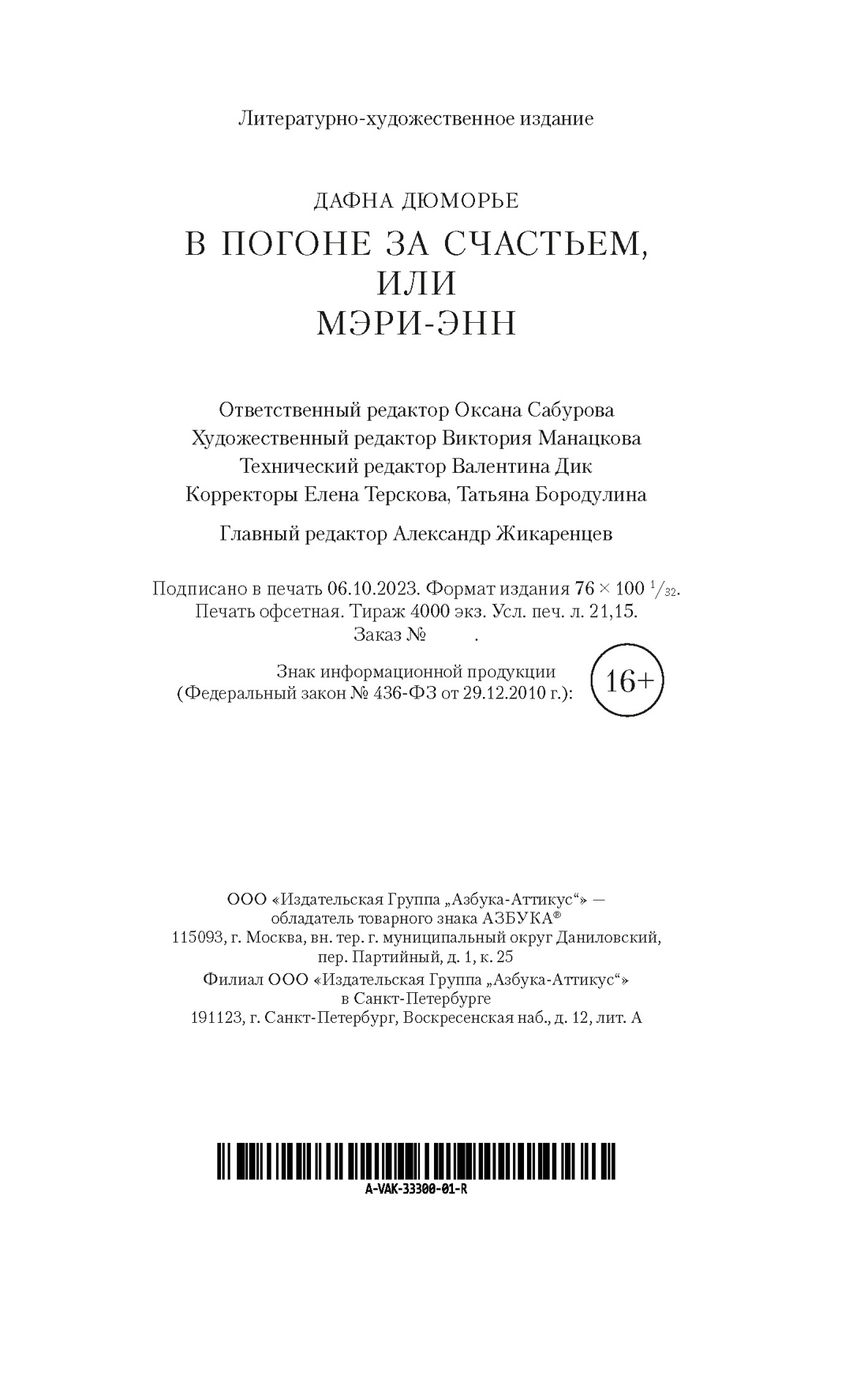 Литературно-художественное издание

ДАФНА ДЮМОРЬЕ

В ПОГОНЕ ЗА СЧАСТЬЕМ, ИЛИ МЭРИ-ЭНН

Ответственный редактор Оксана Сабурова
Художественный редактор Виктория Манацкова
Технический редактор Валентина Дик
Корректоры Елена Терскова, Татьяна Бородулина

Главный редактор Александр Жикаренцев

Подписано в печать 06.10.2023. Формат издания $76 \times 100\ ^1/_{32}$.
Печать офсетная. Тираж 4000 экз. Усл. печ. л. 21,15.
Заказ № .

Знак информационной продукции
(Федеральный закон № 436-ФЗ от 29.12.2010 г.): 16+

ООО «Издательская Группа „Азбука-Аттикус“» — обладатель товарного знака АЗБУКА®
115093, г. Москва, вн. тер. г. муниципальный округ Даниловский, пер. Партийный, д. 1, к. 25
Филиал ООО «Издательская Группа „Азбука-Аттикус“» в Санкт-Петербурге
191123, г. Санкт-Петербург, Воскресенская наб., д. 12, лит. А

A-VAK-33300-01-R